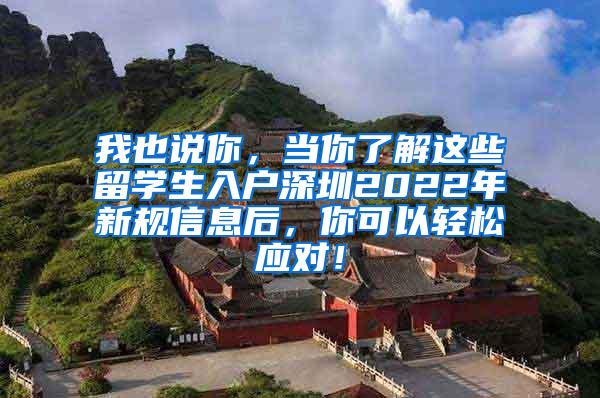 我也说你，当你了解这些留学生入户深圳2022年新规信息后，你可以轻松应对！